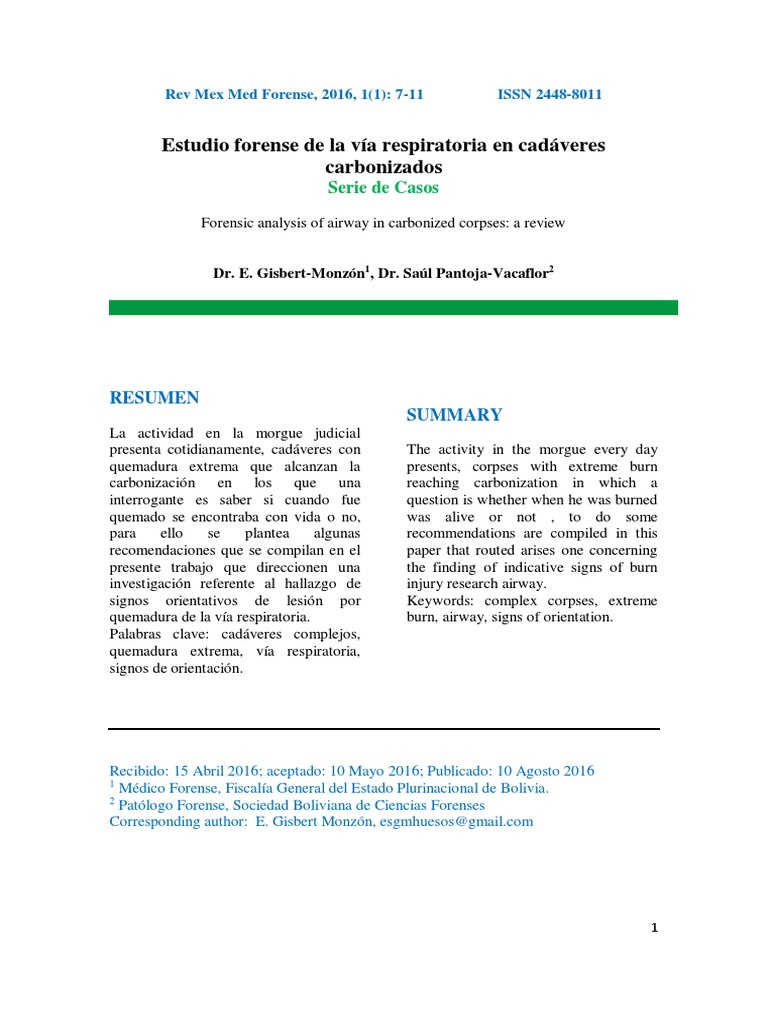 Rev Mex Med Forense, 2016, 1(1): 7-11 ISSN 2448-8011

Estudio forense de la vía respiratoria en cadáveres carbonizados
Serie de Casos

Forensic analysis of airway in carbonized corpses: a review

Dr. E. Gisbert-Monzón$^1$, Dr. Saúl Pantoja-Vacaflor$^2$

RESUMEN

La actividad en la morgue judicial presenta cotidianamente, cadáveres con quemadura extrema que alcanzan la carbonización en los que una interrogante es saber si cuando fue quemado se encontraba con vida o no, para ello se plantea algunas recomendaciones que se compilan en el presente trabajo que direccionen una investigación referente al hallazgo de signos orientativos de lesión por quemadura de la vía respiratoria.
Palabras clave: cadáveres complejos, quemadura extrema, vía respiratoria, signos de orientación.

SUMMARY

The activity in the morgue every day presents, corpses with extreme burn reaching carbonization in which a question is whether when he was burned was alive or not , to do some recommendations are compiled in this paper that routed arises one concerning the finding of indicative signs of burn injury research airway.
Keywords: complex corpses, extreme burn, airway, signs of orientation.

Recibido: 15 Abril 2016; aceptado: 10 Mayo 2016; Publicado: 10 Agosto 2016
$^1$ Médico Forense, Fiscalía General del Estado Plurinacional de Bolivia.
$^2$ Patólogo Forense, Sociedad Boliviana de Ciencias Forenses
Corresponding author: E. Gisbert Monzón, esgmhuesos@gmail.com

1